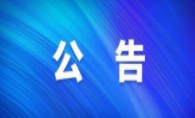 公 告